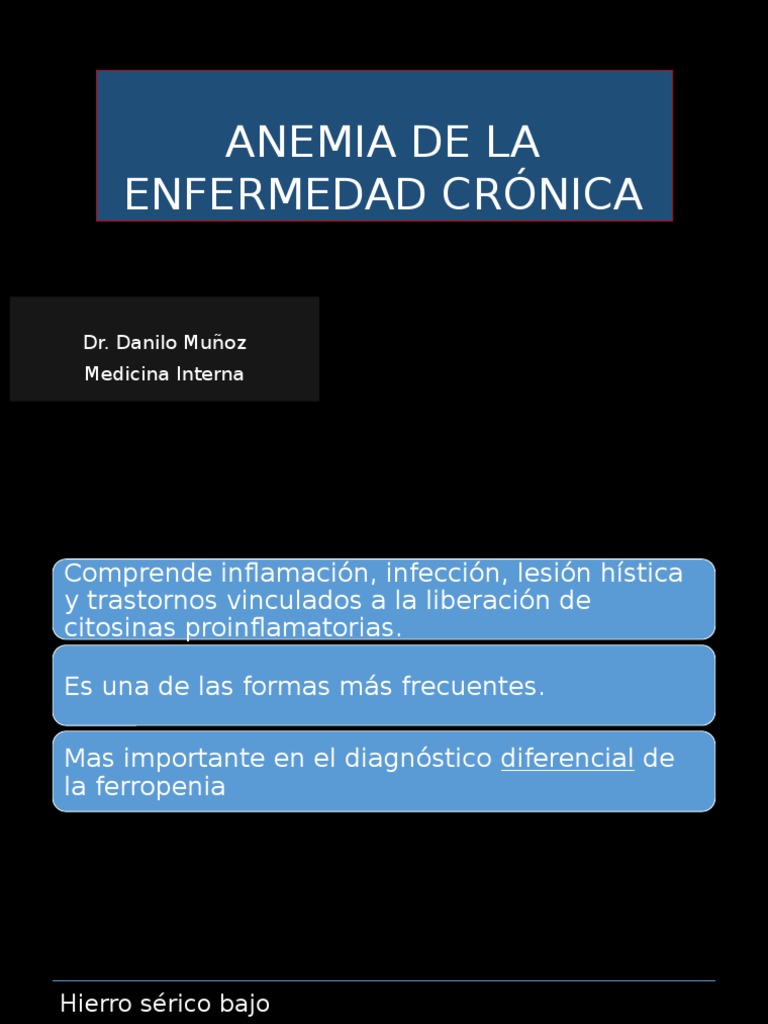 ANEMIA DE LA ENFERMEDAD CRÓNICA

Dr. Danilo Muñoz
Medicina Interna

Comprende inflamación, infección, lesión hística y trastornos vinculados a la liberación de citosinas proinflamatorias.

Es una de las formas más frecuentes.

Mas importante en el diagnóstico diferencial de la ferropenia

Hierro sérico bajo